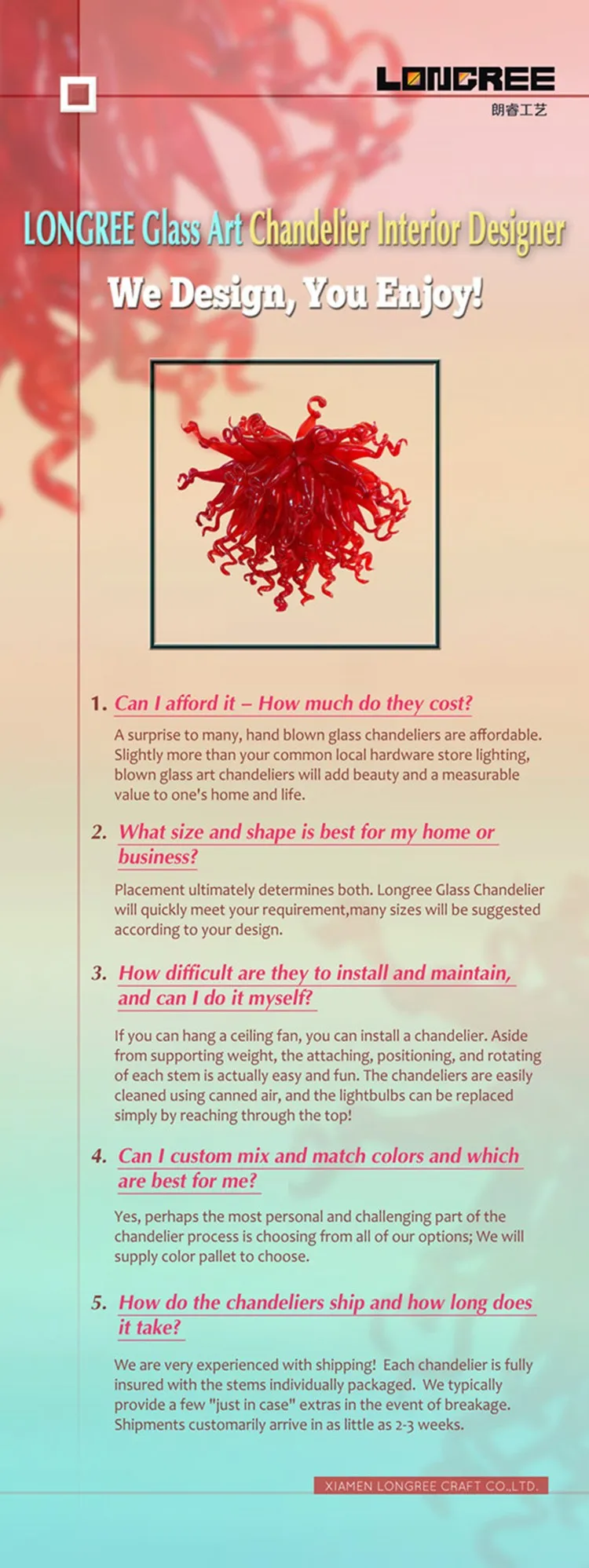 LONGREE
朗睿工艺

LONGREE Glass Art Chandelier Interior Designer

We Design, You Enjoy!

1. Can I afford it – How much do they cost?

A surprise to many, hand blown glass chandeliers are affordable. Slightly more than your common local hardware store lighting, blown glass art chandeliers will add beauty and a measurable value to one's home and life.

2. What size and shape is best for my home or business?

Placement ultimately determines both. Longree Glass Chandelier will quickly meet your requirement,many sizes will be suggested according to your design.

3. How difficult are they to install and maintain, and can I do it myself?

If you can hang a ceiling fan, you can install a chandelier. Aside from supporting weight, the attaching, positioning, and rotating of each stem is actually easy and fun. The chandeliers are easily cleaned using canned air, and the lightbulbs can be replaced simply by reaching through the top!

4. Can I custom mix and match colors and which are best for me?

Yes, perhaps the most personal and challenging part of the chandelier process is choosing from all of our options; We will supply color pallet to choose.

5. How do the chandeliers ship and how long does it take?

We are very experienced with shipping! Each chandelier is fully insured with the stems individually packaged. We typically provide a few "just in case" extras in the event of breakage. Shipments customarily arrive in as little as 2-3 weeks.

XIAMEN LONGREE CRAFT CO.,LTD.